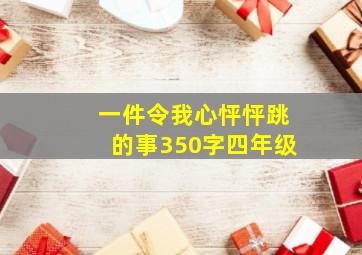 一件令我心怦怦跳的事350字四年级